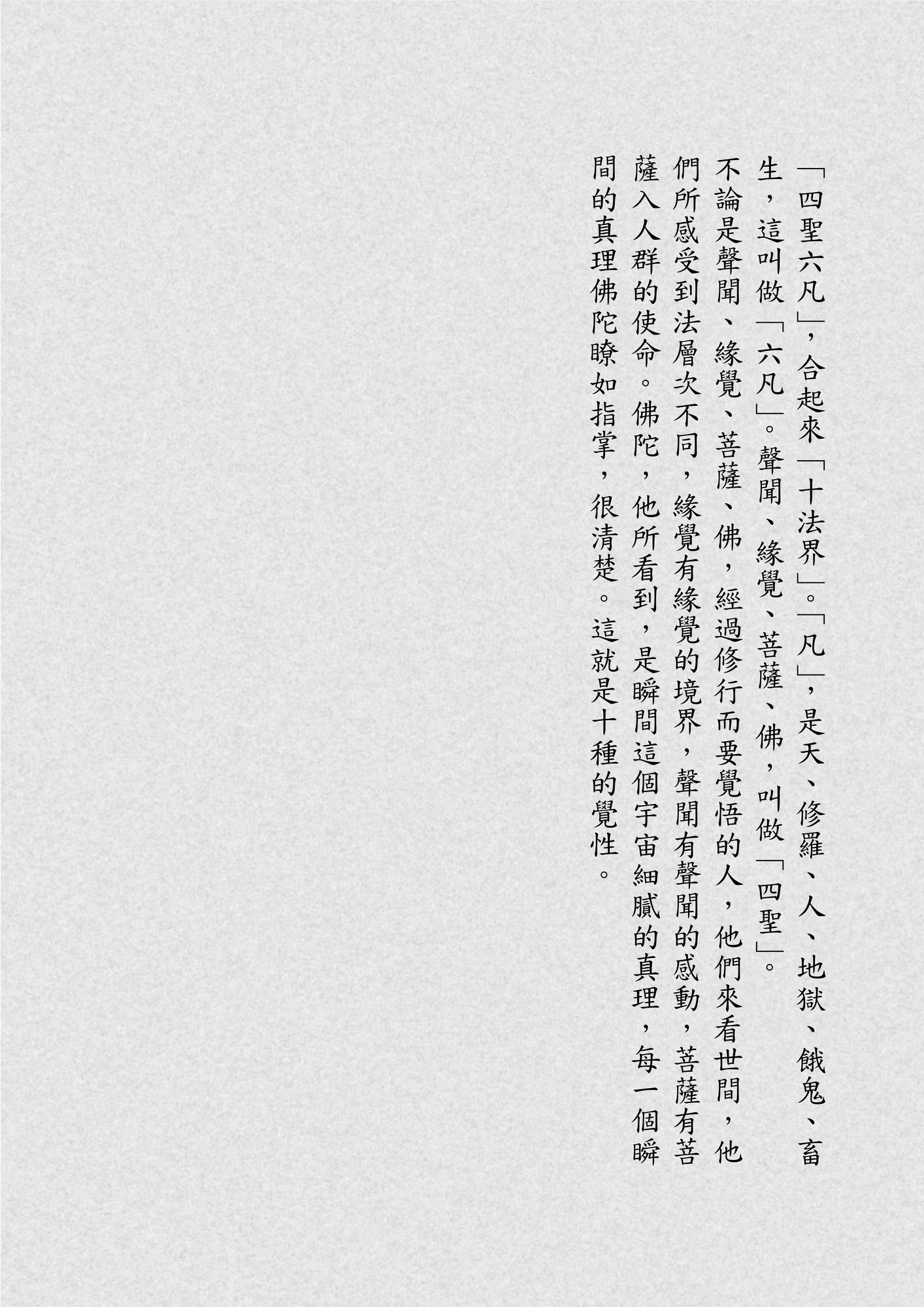 「四聖六凡」，合起來「十法界」。「凡」，是天、修羅、人、地獄、餓鬼、畜生，這叫做「六凡」。聲聞、緣覺、菩薩、佛，叫做「四聖」。

不論是聲聞、緣覺、菩薩、佛，經過修行而要覺悟的人，他們來看世間，他們所感受到法層次不同，緣覺有緣覺的境界，聲聞有聲聞的感動，菩薩有菩薩入人群的使命。佛陀，他所看到，是瞬間這個宇宙細膩的真理，每一個瞬間的真理佛陀瞭如指掌，很清楚。這就是十種的覺性。